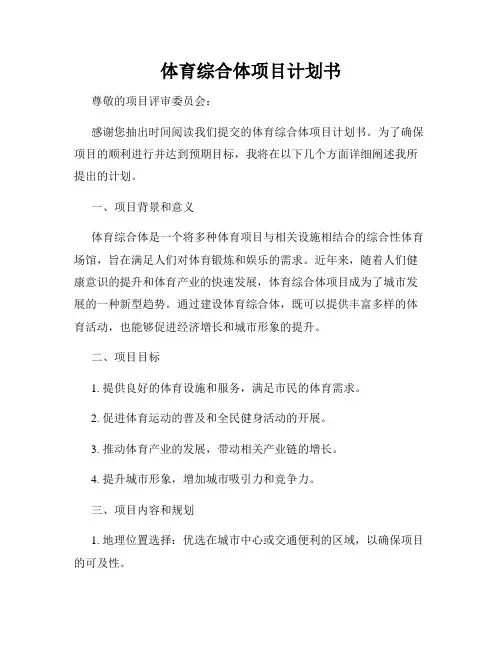 体育综合体项目计划书

尊敬的项目评审委员会：

感谢您抽出时间阅读我们提交的体育综合体项目计划书。为了确保项目的顺利进行并达到预期目标，我将在以下几个方面详细阐述我所提出的计划。

一、项目背景和意义

体育综合体是一个将多种体育项目与相关设施相结合的综合性体育场馆，旨在满足人们对体育锻炼和娱乐的需求。近年来，随着人们健康意识的提升和体育产业的快速发展，体育综合体项目成为了城市发展的一种新型趋势。通过建设体育综合体，既可以提供丰富多样的体育活动，也能够促进经济增长和城市形象的提升。

二、项目目标

1. 提供良好的体育设施和服务，满足市民的体育需求。

2. 促进体育运动的普及和全民健身活动的开展。

3. 推动体育产业的发展，带动相关产业链的增长。

4. 提升城市形象，增加城市吸引力和竞争力。

三、项目内容和规划

1. 地理位置选择：优选在城市中心或交通便利的区域，以确保项目的可及性。